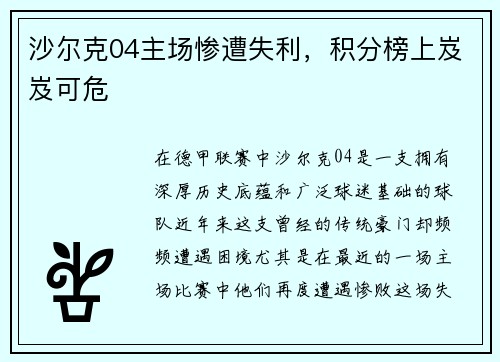 沙尔克04主场惨遭失利，积分榜上岌岌可危

在德甲联赛中沙尔克04是一支拥有深厚历史底蕴和广泛球迷基础的球队近年来这支曾经的传统豪门却频频遭遇困境尤其是在最近的一场主场比赛中他们再度遭遇惨败这场失